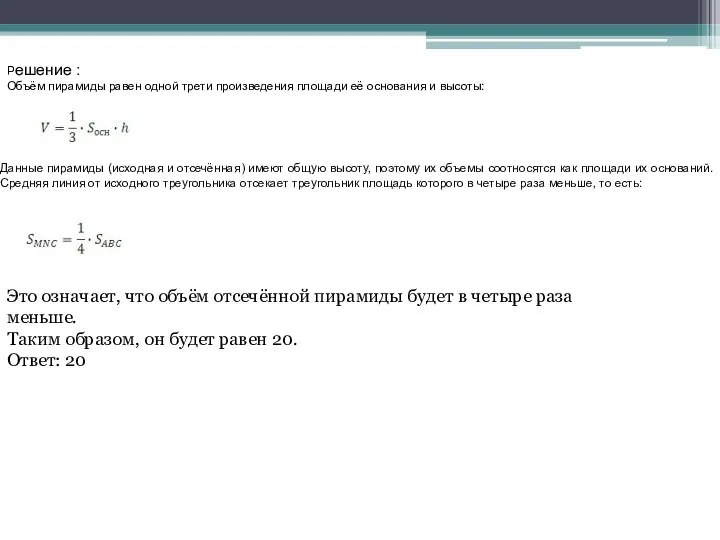 Решение :
Объём пирамиды равен одной трети произведения площади её основания и высоты:

$V = \frac{1}{3} \cdot S_{осн} \cdot h$

Данные пирамиды (исходная и отсечённая) имеют общую высоту, поэтому их объемы соотносятся как площади их оснований. Средняя линия от исходного треугольника отсекает треугольник площадь которого в четыре раза меньше, то есть:

$S_{MNC} = \frac{1}{4} \cdot S_{ABC}$

Это означает, что объём отсечённой пирамиды будет в четыре раза меньше.
Таким образом, он будет равен 20.
Ответ: 20